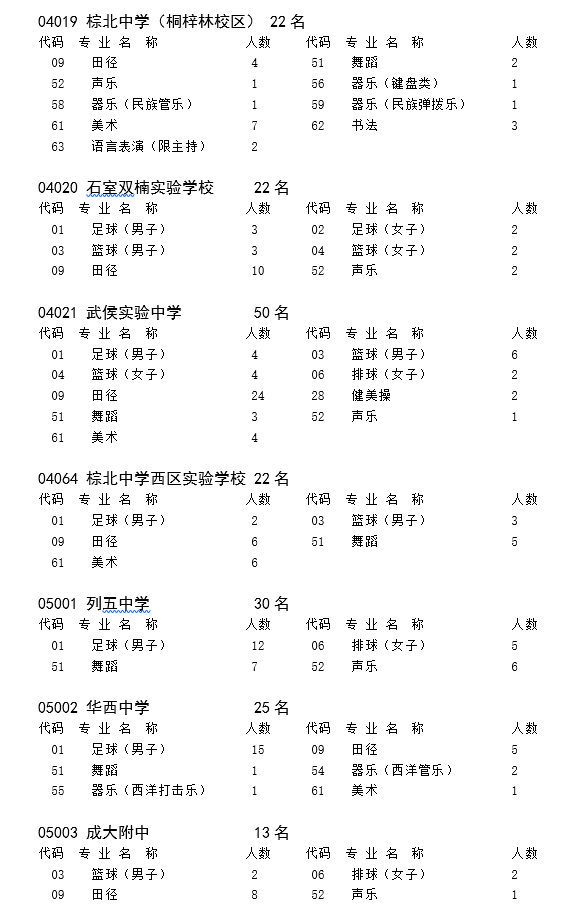 04019 棕北中学（桐梓林校区） 22 名

| 代码 | 专业名称 | 人数 | 代码 | 专业名称 | 人数 |
|---|---|---|---|---|---|
| 09 | 田径 | 4 | 51 | 舞蹈 | 2 |
| 52 | 声乐 | 1 | 56 | 器乐（键盘类） | 1 |
| 58 | 器乐（民族管乐） | 1 | 59 | 器乐（民族弹拨乐） | 1 |
| 61 | 美术 | 7 | 62 | 书法 | 3 |
| 63 | 语言表演（限主持） | 2 | | | |

04020 石室双楠实验学校 22 名

| 代码 | 专业名称 | 人数 | 代码 | 专业名称 | 人数 |
|---|---|---|---|---|---|
| 01 | 足球（男子） | 3 | 02 | 足球（女子） | 2 |
| 03 | 篮球（男子） | 3 | 04 | 篮球（女子） | 2 |
| 09 | 田径 | 10 | 52 | 声乐 | 2 |

04021 武侯实验中学 50 名

| 代码 | 专业名称 | 人数 | 代码 | 专业名称 | 人数 |
|---|---|---|---|---|---|
| 01 | 足球（男子） | 4 | 03 | 篮球（男子） | 6 |
| 04 | 篮球（女子） | 4 | 06 | 排球（女子） | 2 |
| 09 | 田径 | 24 | 28 | 健美操 | 2 |
| 51 | 舞蹈 | 3 | 52 | 声乐 | 1 |
| 61 | 美术 | 4 | | | |

04064 棕北中学西区实验学校 22 名

| 代码 | 专业名称 | 人数 | 代码 | 专业名称 | 人数 |
|---|---|---|---|---|---|
| 01 | 足球（男子） | 2 | 03 | 篮球（男子） | 3 |
| 09 | 田径 | 6 | 51 | 舞蹈 | 5 |
| 61 | 美术 | 6 | | | |

05001 列五中学 30 名

| 代码 | 专业名称 | 人数 | 代码 | 专业名称 | 人数 |
|---|---|---|---|---|---|
| 01 | 足球（男子） | 12 | 06 | 排球（女子） | 5 |
| 51 | 舞蹈 | 7 | 52 | 声乐 | 6 |

05002 华西中学 25 名

| 代码 | 专业名称 | 人数 | 代码 | 专业名称 | 人数 |
|---|---|---|---|---|---|
| 01 | 足球（男子） | 15 | 09 | 田径 | 5 |
| 51 | 舞蹈 | 1 | 54 | 器乐（西洋管乐） | 2 |
| 55 | 器乐（西洋打击乐） | 1 | 61 | 美术 | 1 |

05003 成大附中 13 名

| 代码 | 专业名称 | 人数 | 代码 | 专业名称 | 人数 |
|---|---|---|---|---|---|
| 03 | 篮球（男子） | 2 | 06 | 排球（女子） | 2 |
| 09 | 田径 | 8 | 52 | 声乐 | 1 |